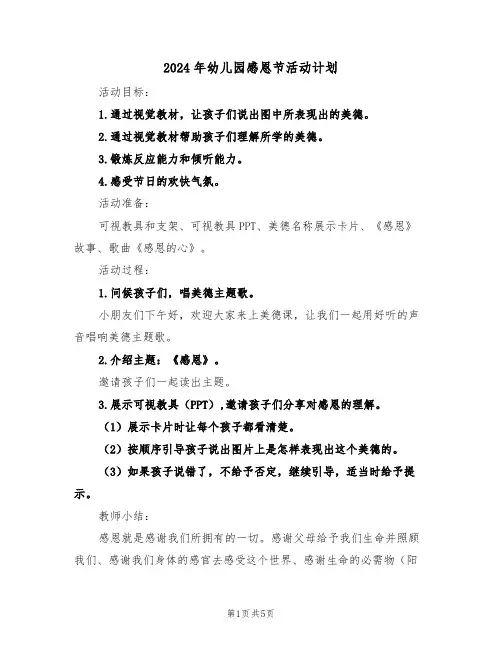 2024年幼儿园感恩节活动计划

活动目标：

1.通过视觉教材，让孩子们说出图中所表现出的美德。

2.通过视觉教材帮助孩子们理解所学的美德。

3.锻炼反应能力和倾听能力。

4.感受节日的欢快气氛。

活动准备：

可视教具和支架、可视教具PPT、美德名称展示卡片、《感恩》故事、歌曲《感恩的心》。

活动过程：

1.问候孩子们，唱美德主题歌。

小朋友们下午好，欢迎大家来上美德课，让我们一起用好听的声音唱响美德主题歌。

2.介绍主题：《感恩》。

邀请孩子们一起读出主题。

3.展示可视教具（PPT），邀请孩子们分享对感恩的理解。

（1）展示卡片时让每个孩子都看清楚。

（2）按顺序引导孩子说出图片上是怎样表现出这个美德的。

（3）如果孩子说错了，不给予否定，继续引导，适当时给予提示。

教师小结：

感恩就是感谢我们所拥有的一切。感谢父母给予我们生命并照顾我们、感谢我们身体的感官去感受这个世界、感谢生命的必需物（阳

第1页共5页